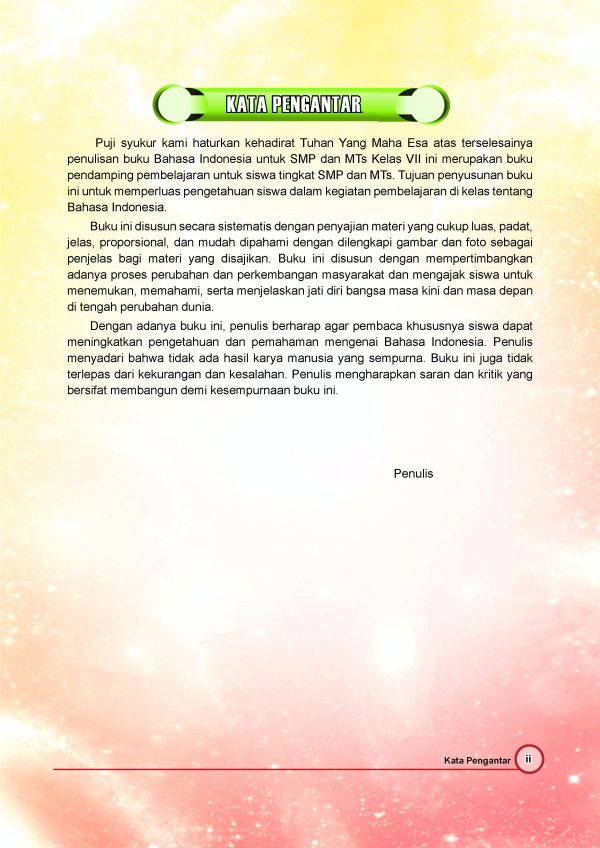 KATA PENGANTAR

Puji syukur kami haturkan kehadirat Tuhan Yang Maha Esa atas terselesainya penulisan buku Bahasa Indonesia untuk SMP dan MTs Kelas VII ini merupakan buku pendamping pembelajaran untuk siswa tingkat SMP dan MTs. Tujuan penyusunan buku ini untuk memperluas pengetahuan siswa dalam kegiatan pembelajaran di kelas tentang Bahasa Indonesia.

Buku ini disusun secara sistematis dengan penyajian materi yang cukup luas, padat, jelas, proporsional, dan mudah dipahami dengan dilengkapi gambar dan foto sebagai penjelas bagi materi yang disajikan. Buku ini disusun dengan mempertimbangkan adanya proses perubahan dan perkembangan masyarakat dan mengajak siswa untuk menemukan, memahami, serta menjelaskan jati diri bangsa masa kini dan masa depan di tengah perubahan dunia.

Dengan adanya buku ini, penulis berharap agar pembaca khususnya siswa dapat meningkatkan pengetahuan dan pemahaman mengenai Bahasa Indonesia. Penulis menyadari bahwa tidak ada hasil karya manusia yang sempurna. Buku ini juga tidak terlepas dari kekurangan dan kesalahan. Penulis mengharapkan saran dan kritik yang bersifat membangun demi kesempurnaan buku ini.

Penulis

Kata Pengantar ii